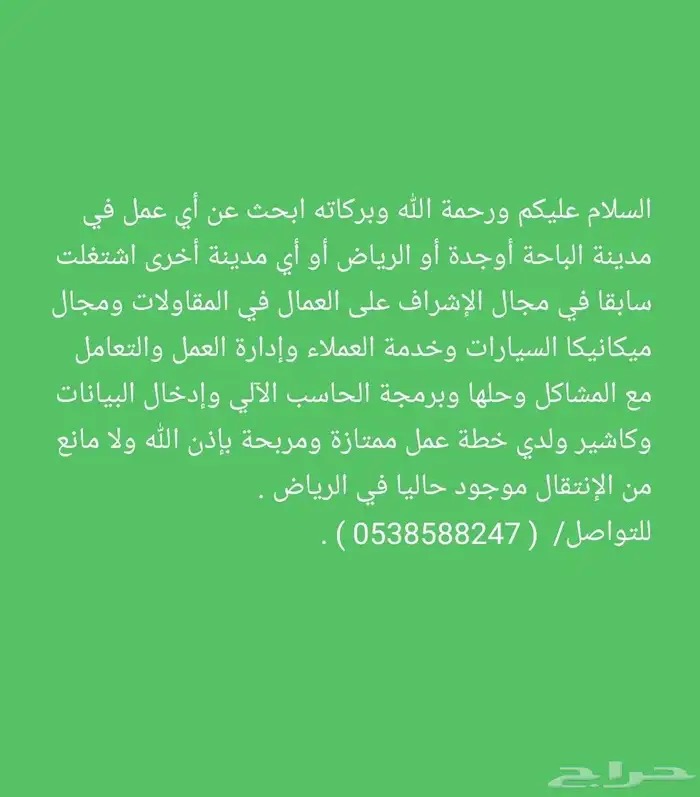 السلام عليكم ورحمة الله وبركاته ابحث عن أي عمل في مدينة الباحة أوجدة أو الرياض أو أي مدينة أخرى اشتغلت سابقا في مجال الإشراف على العمال في المقاولات ومجال ميكانيكا السيارات وخدمة العملاء وإدارة العمل والتعامل مع المشاكل وحلها وبرمجة الحاسب الآلي وإدخال البيانات وكاشير ولدي خطة عمل ممتازة ومربحة بإذن الله ولا مانع من الإنتقال موجود حاليا في الرياض .
للتواصل/ ( 0538588247 ) .

حراج